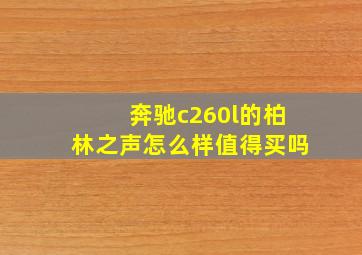 奔驰c260l的柏林之声怎么样值得买吗